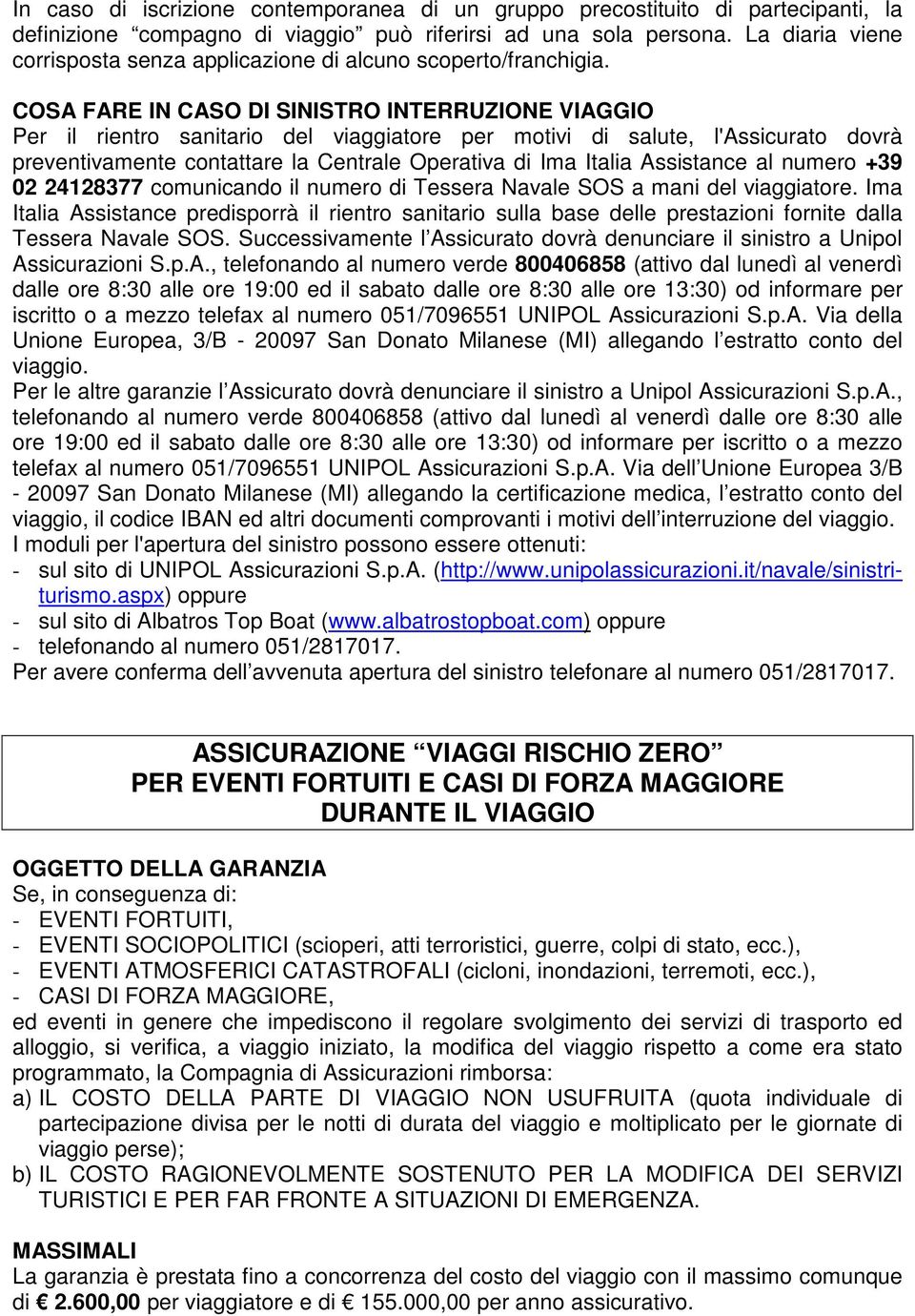 In caso di iscrizione contemporanea di un gruppo precostituito di partecipanti, la definizione “compagno di viaggio” può riferirsi ad una sola persona. La diaria viene corrisposta senza applicazione di alcuno scoperto/franchigia.

COSA FARE IN CASO DI SINISTRO INTERRUZIONE VIAGGIO
Per il rientro sanitario del viaggiatore per motivi di salute, l'Assicurato dovrà preventivamente contattare la Centrale Operativa di Ima Italia Assistance al numero +39 02 24128377 comunicando il numero di Tessera Navale SOS a mani del viaggiatore. Ima Italia Assistance predisporrà il rientro sanitario sulla base delle prestazioni fornite dalla Tessera Navale SOS. Successivamente l’Assicurato dovrà denunciare il sinistro a Unipol Assicurazioni S.p.A., telefonando al numero verde 800406858 (attivo dal lunedì al venerdì dalle ore 8:30 alle ore 19:00 ed il sabato dalle ore 8:30 alle ore 13:30) od informare per iscritto o a mezzo telefax al numero 051/7096551 UNIPOL Assicurazioni S.p.A. Via della Unione Europea, 3/B - 20097 San Donato Milanese (MI) allegando l’estratto conto del viaggio.
Per le altre garanzie l’Assicurato dovrà denunciare il sinistro a Unipol Assicurazioni S.p.A., telefonando al numero verde 800406858 (attivo dal lunedì al venerdì dalle ore 8:30 alle ore 19:00 ed il sabato dalle ore 8:30 alle ore 13:30) od informare per iscritto o a mezzo telefax al numero 051/7096551 UNIPOL Assicurazioni S.p.A. Via dell’Unione Europea 3/B - 20097 San Donato Milanese (MI) allegando la certificazione medica, l’estratto conto del viaggio, il codice IBAN ed altri documenti comprovanti i motivi dell’interruzione del viaggio.
I moduli per l'apertura del sinistro possono essere ottenuti:
- sul sito di UNIPOL Assicurazioni S.p.A. (http://www.unipolassicurazioni.it/navale/sinistri-turismo.aspx) oppure
- sul sito di Albatros Top Boat (www.albatrostopboat.com) oppure
- telefonando al numero 051/2817017.
Per avere conferma dell’avvenuta apertura del sinistro telefonare al numero 051/2817017.

ASSICURAZIONE “VIAGGI RISCHIO ZERO”
PER EVENTI FORTUITI E CASI DI FORZA MAGGIORE
DURANTE IL VIAGGIO

OGGETTO DELLA GARANZIA
Se, in conseguenza di:
- EVENTI FORTUITI,
- EVENTI SOCIOPOLITICI (scioperi, atti terroristici, guerre, colpi di stato, ecc.),
- EVENTI ATMOSFERICI CATASTROFALI (cicloni, inondazioni, terremoti, ecc.),
- CASI DI FORZA MAGGIORE,
ed eventi in genere che impediscono il regolare svolgimento dei servizi di trasporto ed alloggio, si verifica, a viaggio iniziato, la modifica del viaggio rispetto a come era stato programmato, la Compagnia di Assicurazioni rimborsa:
a) IL COSTO DELLA PARTE DI VIAGGIO NON USUFRUITA (quota individuale di partecipazione divisa per le notti di durata del viaggio e moltiplicato per le giornate di viaggio perse);
b) IL COSTO RAGIONEVOLMENTE SOSTENUTO PER LA MODIFICA DEI SERVIZI TURISTICI E PER FAR FRONTE A SITUAZIONI DI EMERGENZA.

MASSIMALI
La garanzia è prestata fino a concorrenza del costo del viaggio con il massimo comunque di € 2.600,00 per viaggiatore e di € 155.000,00 per anno assicurativo.